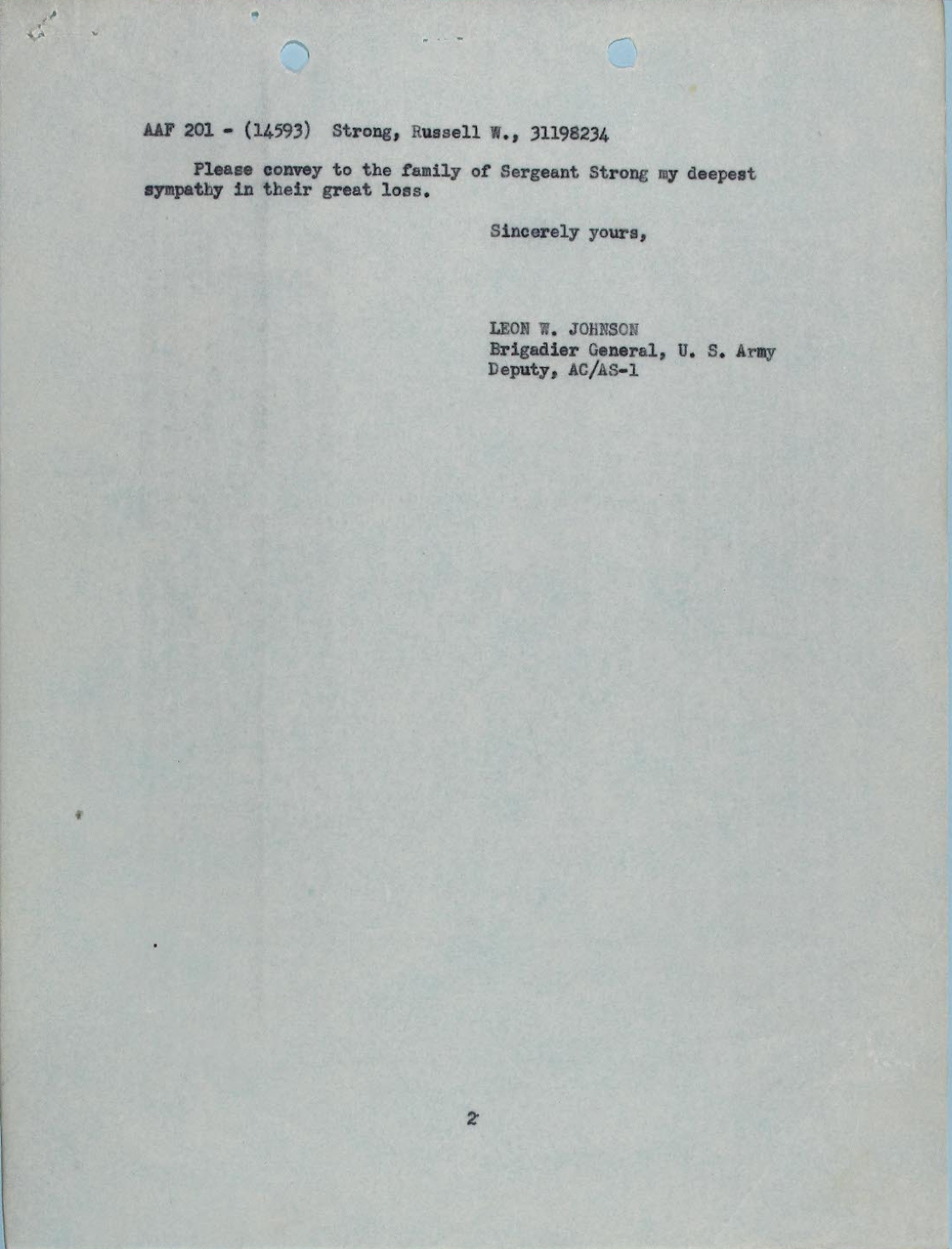 AAF 201 - (14593) Strong, Russell W., 31198234

Please convey to the family of Sergeant Strong my deepest sympathy in their great loss.

Sincerely yours,

LEON W. JOHNSON
Brigadier General, U. S. Army
Deputy, AC/AS-1

2